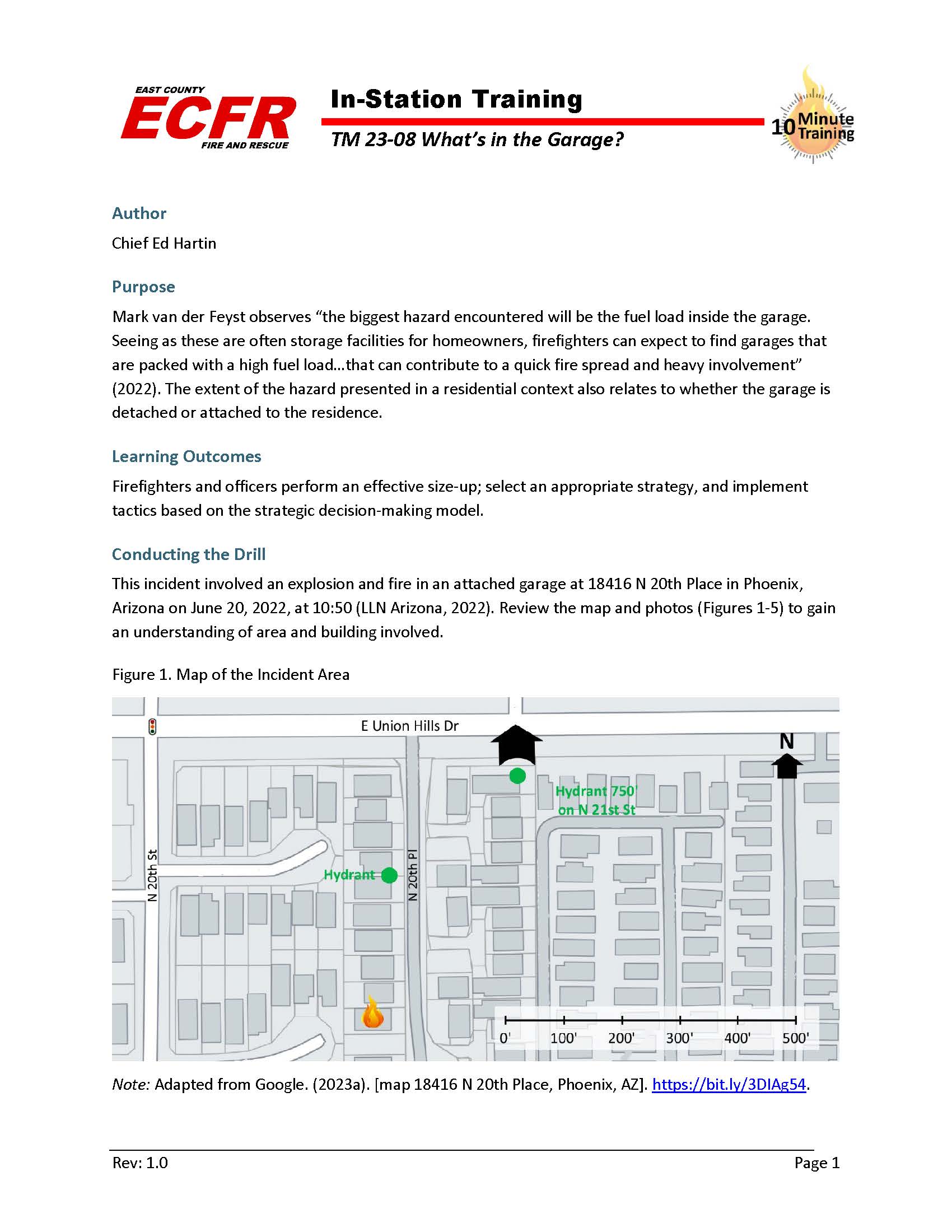 EAST COUNTY
ECFR
FIRE AND RESCUE

In-Station Training

TM 23-08 What's in the Garage?

10 Minute Training

Author

Chief Ed Hartin

Purpose

Mark van der Feyst observes "the biggest hazard encountered will be the fuel load inside the garage. Seeing as these are often storage facilities for homeowners, firefighters can expect to find garages that are packed with a high fuel load…that can contribute to a quick fire spread and heavy involvement" (2022). The extent of the hazard presented in a residential context also relates to whether the garage is detached or attached to the residence.

Learning Outcomes

Firefighters and officers perform an effective size-up; select an appropriate strategy, and implement tactics based on the strategic decision-making model.

Conducting the Drill

This incident involved an explosion and fire in an attached garage at 18416 N 20th Place in Phoenix, Arizona on June 20, 2022, at 10:50 (LLN Arizona, 2022). Review the map and photos (Figures 1-5) to gain an understanding of area and building involved.

Figure 1. Map of the Incident Area

E Union Hills Dr
N
Hydrant 750' on N 21st St
N 20th St
Hydrant
N 20th Pl
0' 100' 200' 300' 400' 500'

Note: Adapted from Google. (2023a). [map 18416 N 20th Place, Phoenix, AZ]. https://bit.ly/3DIAg54.

Rev: 1.0

Page 1